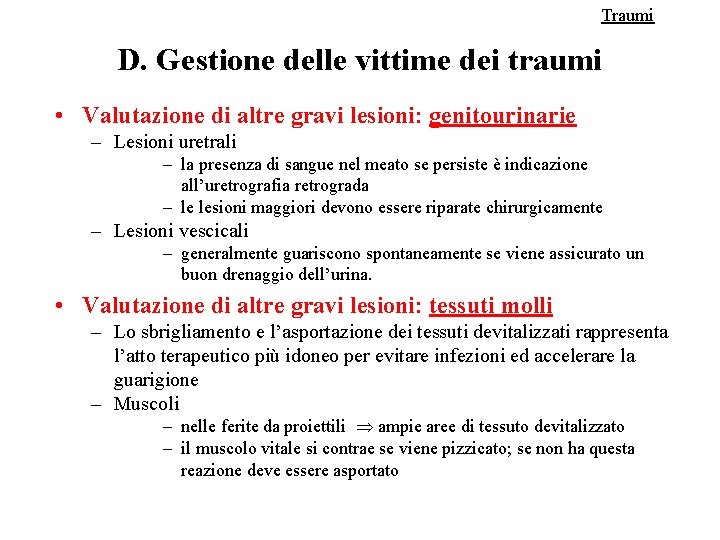 Traumi

D. Gestione delle vittime dei traumi

• Valutazione di altre gravi lesioni: genitourinarie
– Lesioni uretrali
– la presenza di sangue nel meato se persiste è indicazione all'uretrografia retrograda
– le lesioni maggiori devono essere riparate chirurgicamente
– Lesioni vescicali
– generalmente guariscono spontaneamente se viene assicurato un buon drenaggio dell'urina.

• Valutazione di altre gravi lesioni: tessuti molli
– Lo sbrigliamento e l'asportazione dei tessuti devitalizzati rappresenta l'atto terapeutico più idoneo per evitare infezioni ed accelerare la guarigione
– Muscoli
– nelle ferite da proiettili $\Rightarrow$ ampie aree di tessuto devitalizzato
– il muscolo vitale si contrae se viene pizzicato; se non ha questa reazione deve essere asportato